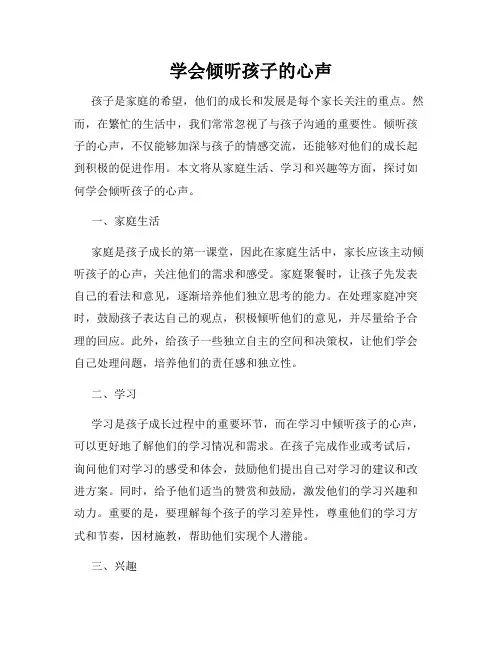 学会倾听孩子的心声

孩子是家庭的希望，他们的成长和发展是每个家长关注的重点。然而，在繁忙的生活中，我们常常忽视了与孩子沟通的重要性。倾听孩子的心声，不仅能够加深与孩子的情感交流，还能够对他们的成长起到积极的促进作用。本文将从家庭生活、学习和兴趣等方面，探讨如何学会倾听孩子的心声。

一、家庭生活

家庭是孩子成长的第一课堂，因此在家庭生活中，家长应该主动倾听孩子的心声，关注他们的需求和感受。家庭聚餐时，让孩子先发表自己的看法和意见，逐渐培养他们独立思考的能力。在处理家庭冲突时，鼓励孩子表达自己的观点，积极倾听他们的意见，并尽量给予合理的回应。此外，给孩子一些独立自主的空间和决策权，让他们学会自己处理问题，培养他们的责任感和独立性。

二、学习

学习是孩子成长过程中的重要环节，而在学习中倾听孩子的心声，可以更好地了解他们的学习情况和需求。在孩子完成作业或考试后，询问他们对学习的感受和体会，鼓励他们提出自己对学习的建议和改进方案。同时，给予他们适当的赞赏和鼓励，激发他们的学习兴趣和动力。重要的是，要理解每个孩子的学习差异性，尊重他们的学习方式和节奏，因材施教，帮助他们实现个人潜能。

三、兴趣